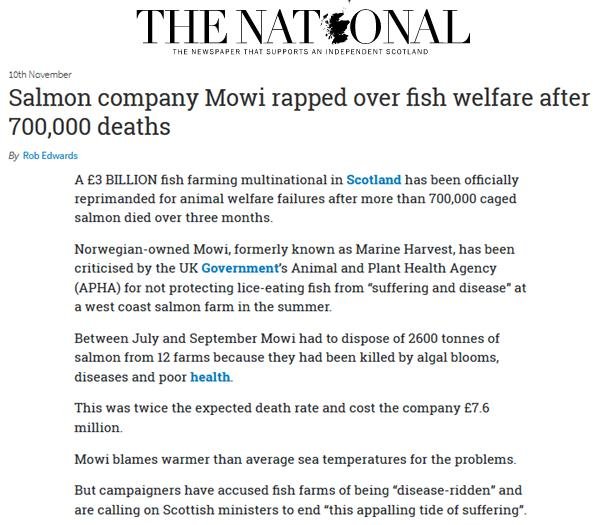 THE NATIONAL
THE NEWSPAPER THAT SUPPORTS AN INDEPENDENT SCOTLAND

10th November

Salmon company Mowi rapped over fish welfare after 700,000 deaths

By Rob Edwards

A £3 BILLION fish farming multinational in Scotland has been officially reprimanded for animal welfare failures after more than 700,000 caged salmon died over three months.

Norwegian-owned Mowi, formerly known as Marine Harvest, has been criticised by the UK Government's Animal and Plant Health Agency (APHA) for not protecting lice-eating fish from "suffering and disease" at a west coast salmon farm in the summer.

Between July and September Mowi had to dispose of 2600 tonnes of salmon from 12 farms because they had been killed by algal blooms, diseases and poor health.

This was twice the expected death rate and cost the company £7.6 million.

Mowi blames warmer than average sea temperatures for the problems.

But campaigners have accused fish farms of being "disease-ridden" and are calling on Scottish ministers to end "this appalling tide of suffering".